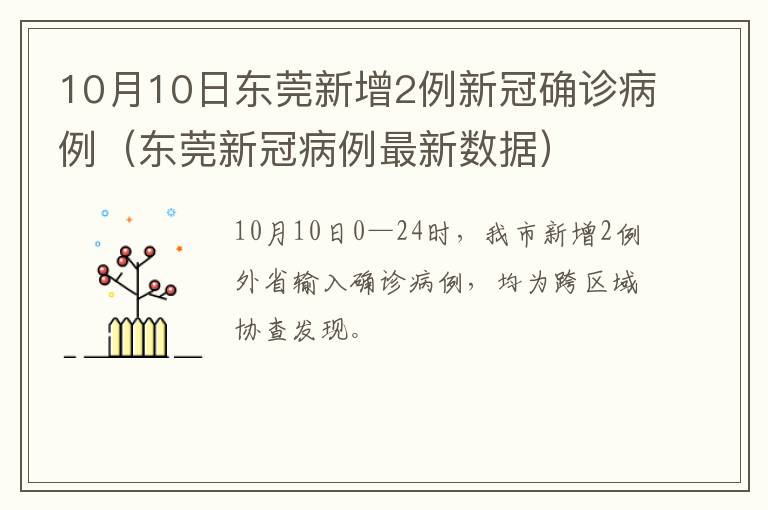 10月10日东莞新增2例新冠确诊病例（东莞新冠病例最新数据）

10月10日0—24时，我市新增2例外省输入确诊病例，均为跨区域协查发现。